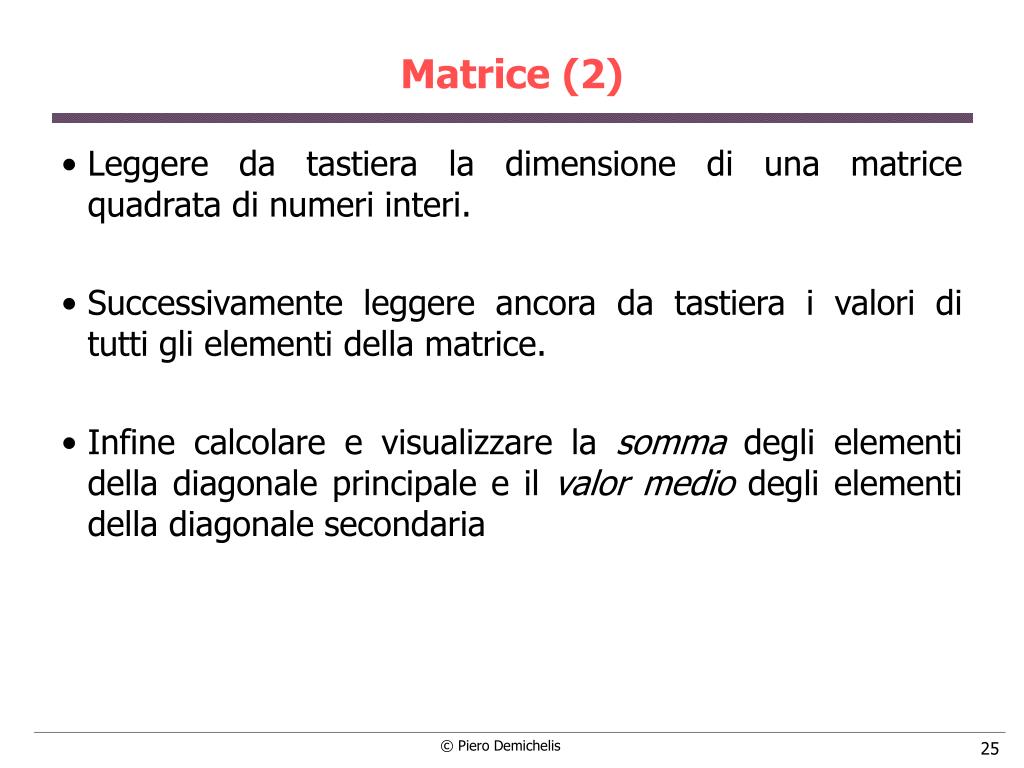 Matrice (2)

• Leggere da tastiera la dimensione di una matrice quadrata di numeri interi.

• Successivamente leggere ancora da tastiera i valori di tutti gli elementi della matrice.

• Infine calcolare e visualizzare la somma degli elementi della diagonale principale e il valor medio degli elementi della diagonale secondaria

© Piero Demichelis

25